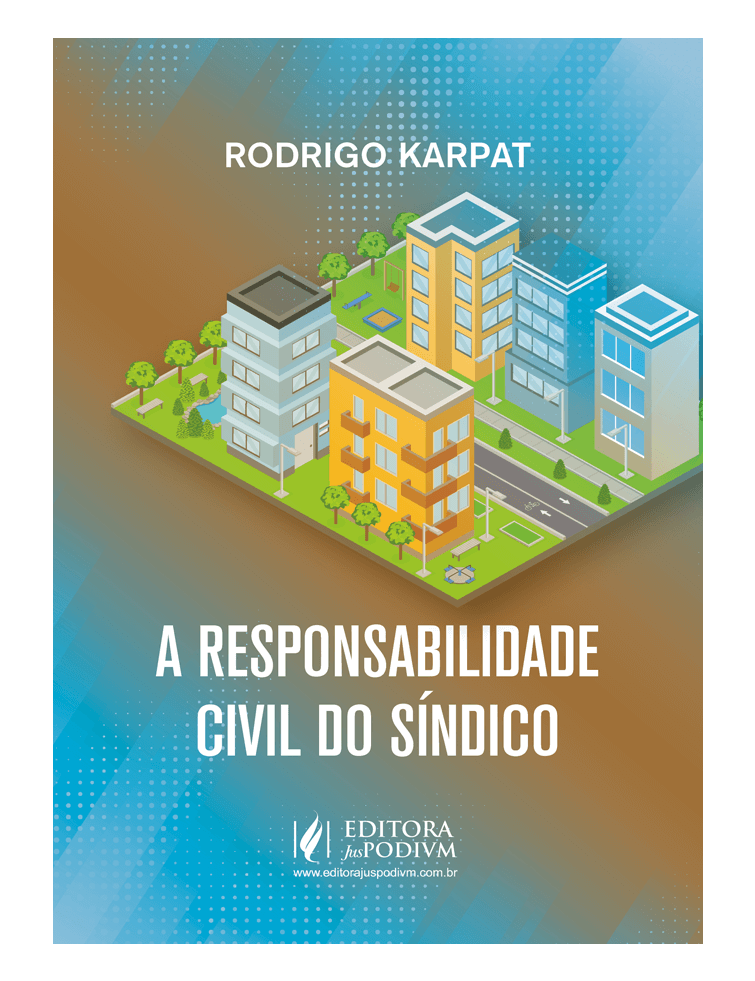 RODRIGO KARPAT

A RESPONSABILIDADE CIVIL DO SÍNDICO

EDITORA
JusPODIVM
www.editorajuspodivm.com.br